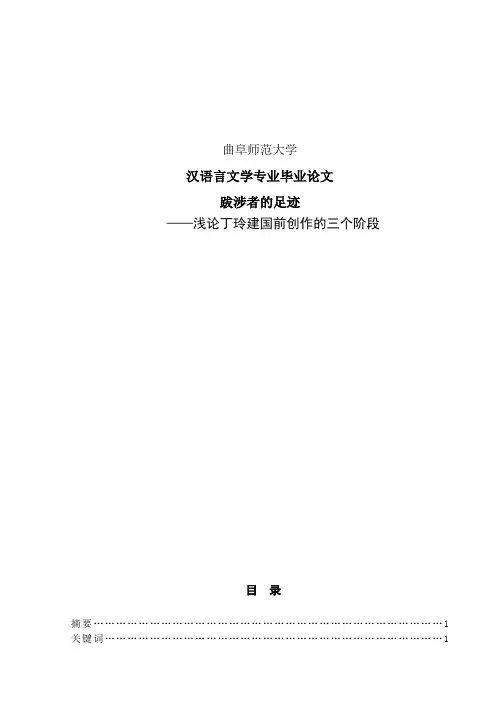 曲阜师范大学

汉语言文学专业毕业论文

跋涉者的足迹

——浅论丁玲建国前创作的三个阶段

目 录

摘要 1
关键词 1